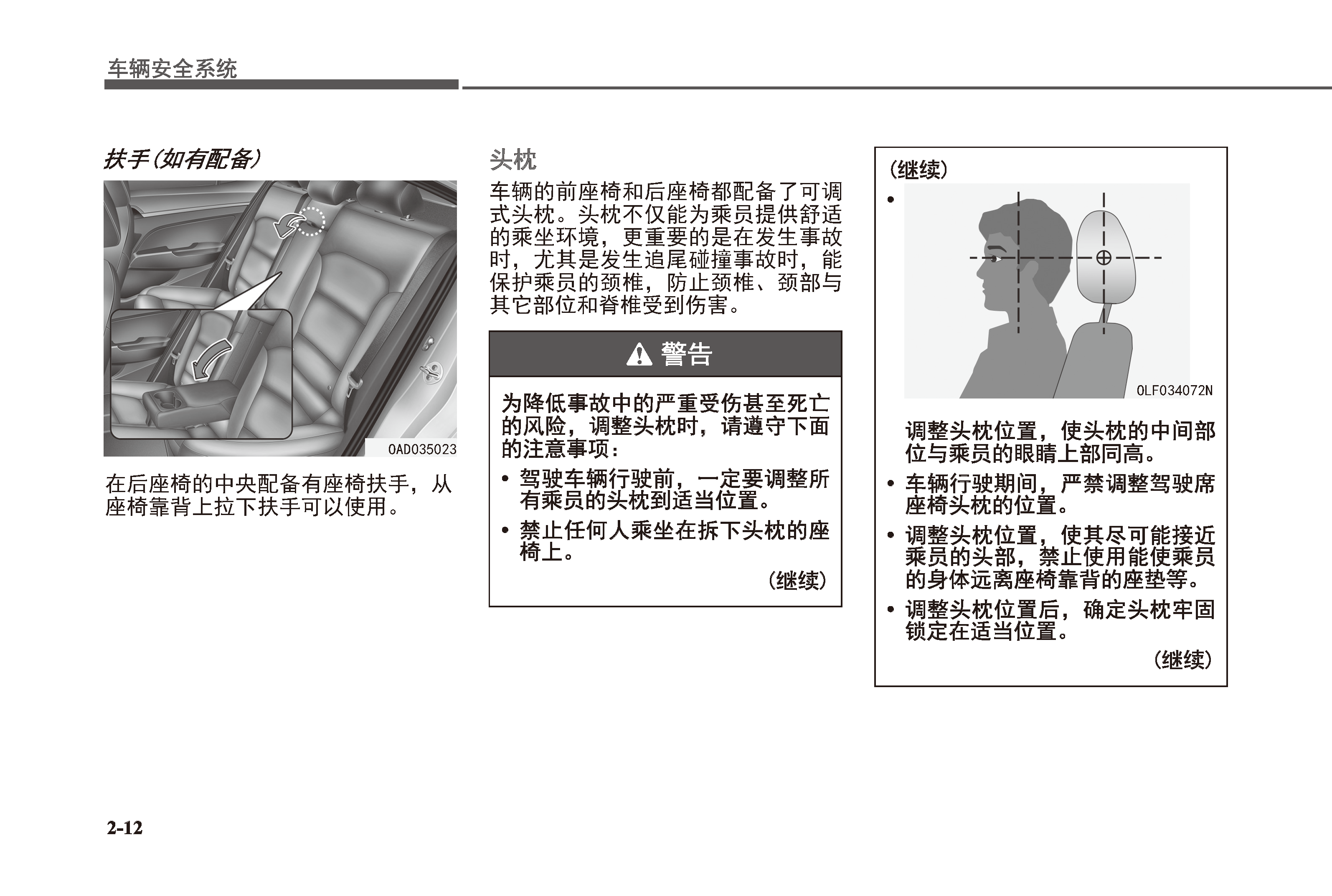 车辆安全系统

扶手(如有配备)

OAD035023

在后座椅的中央配备有座椅扶手，从座椅靠背上拉下扶手可以使用。

头枕

车辆的前座椅和后座椅都配备了可调式头枕。头枕不仅能为乘员提供舒适的乘坐环境，更重要的是在发生事故时，尤其是发生追尾碰撞事故时，能保护乘员的颈椎，防止颈椎、颈部与其它部位和脊椎受到伤害。

警告

为降低事故中的严重受伤甚至死亡的风险，调整头枕时，请遵守下面的注意事项：

• 驾驶车辆行驶前，一定要调整所有乘员的头枕到适当位置。

• 禁止任何人乘坐在拆下头枕的座椅上。

(继续)

(继续)

•

OLF034072N

调整头枕位置，使头枕的中间部位与乘员的眼睛上部同高。

• 车辆行驶期间，严禁调整驾驶席座椅头枕的位置。

• 调整头枕位置，使其尽可能接近乘员的头部，禁止使用能使乘员的身体远离座椅靠背的座垫等。

• 调整头枕位置后，确定头枕牢固锁定在适当位置。

(继续)

2-12